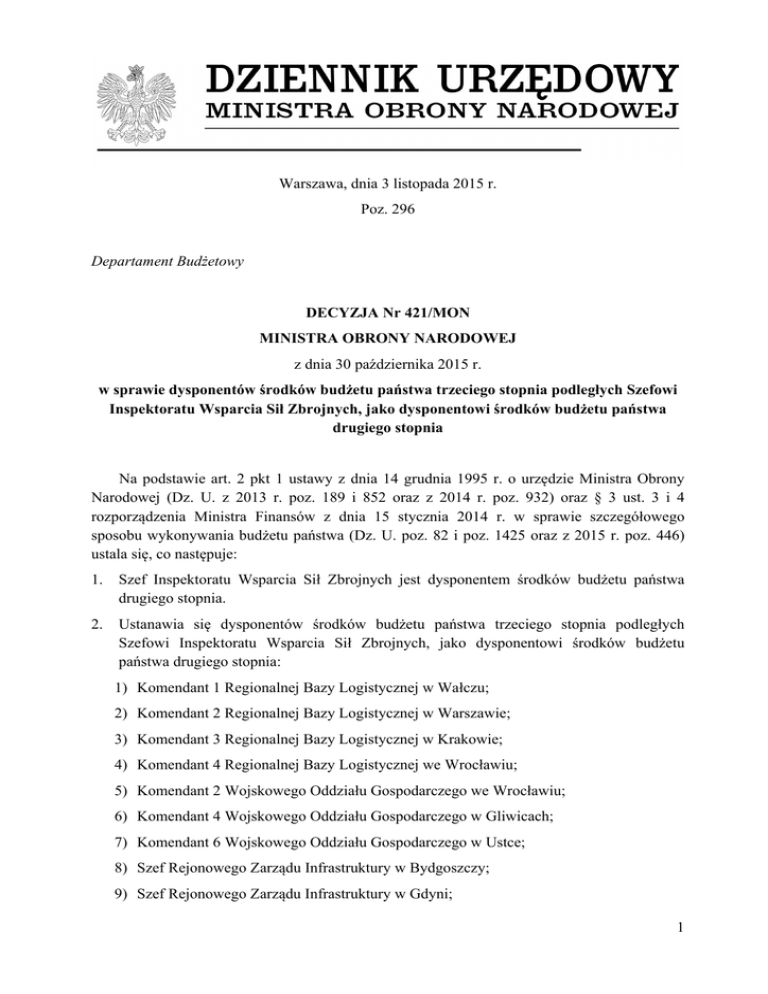 DZIENNIK URZĘDOWY
MINISTRA OBRONY NARODOWEJ

Warszawa, dnia 3 listopada 2015 r.

Poz. 296

Departament Budżetowy

DECYZJA Nr 421/MON
MINISTRA OBRONY NARODOWEJ
z dnia 30 października 2015 r.
w sprawie dysponentów środków budżetu państwa trzeciego stopnia podległych Szefowi Inspektoratu Wsparcia Sił Zbrojnych, jako dysponentowi środków budżetu państwa drugiego stopnia

Na podstawie art. 2 pkt 1 ustawy z dnia 14 grudnia 1995 r. o urzędzie Ministra Obrony Narodowej (Dz. U. z 2013 r. poz. 189 i 852 oraz z 2014 r. poz. 932) oraz § 3 ust. 3 i 4 rozporządzenia Ministra Finansów z dnia 15 stycznia 2014 r. w sprawie szczegółowego sposobu wykonywania budżetu państwa (Dz. U. poz. 82 i poz. 1425 oraz z 2015 r. poz. 446) ustala się, co następuje:

1. Szef Inspektoratu Wsparcia Sił Zbrojnych jest dysponentem środków budżetu państwa drugiego stopnia.

2. Ustanawia się dysponentów środków budżetu państwa trzeciego stopnia podległych Szefowi Inspektoratu Wsparcia Sił Zbrojnych, jako dysponentowi środków budżetu państwa drugiego stopnia:

1) Komendant 1 Regionalnej Bazy Logistycznej w Wałczu;

2) Komendant 2 Regionalnej Bazy Logistycznej w Warszawie;

3) Komendant 3 Regionalnej Bazy Logistycznej w Krakowie;

4) Komendant 4 Regionalnej Bazy Logistycznej we Wrocławiu;

5) Komendant 2 Wojskowego Oddziału Gospodarczego we Wrocławiu;

6) Komendant 4 Wojskowego Oddziału Gospodarczego w Gliwicach;

7) Komendant 6 Wojskowego Oddziału Gospodarczego w Ustce;

8) Szef Rejonowego Zarządu Infrastruktury w Bydgoszczy;

9) Szef Rejonowego Zarządu Infrastruktury w Gdyni;

1